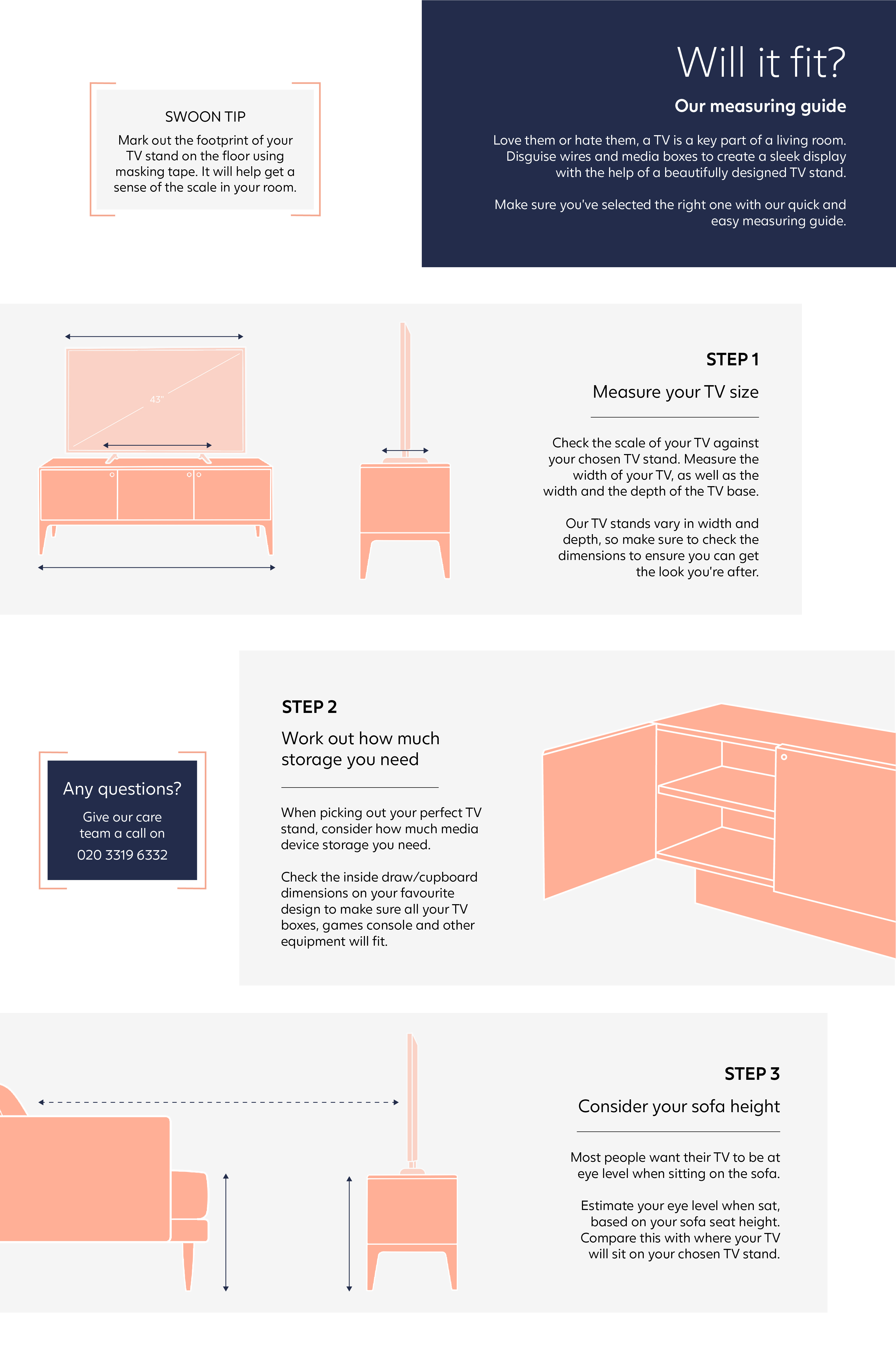 SWOON TIP

Mark out the footprint of your TV stand on the floor using masking tape. It will help get a sense of the scale in your room.

Will it fit?

Our measuring guide

Love them or hate them, a TV is a key part of a living room. Disguise wires and media boxes to create a sleek display with the help of a beautifully designed TV stand.

Make sure you've selected the right one with our quick and easy measuring guide.

43"

STEP 1

Measure your TV size

Check the scale of your TV against your chosen TV stand. Measure the width of your TV, as well as the width and the depth of the TV base.

Our TV stands vary in width and depth, so make sure to check the dimensions to ensure you can get the look you're after.

Any questions?

Give our care team a call on

020 3319 6332

STEP 2

Work out how much storage you need

When picking out your perfect TV stand, consider how much media device storage you need.

Check the inside draw/cupboard dimensions on your favourite design to make sure all your TV boxes, games console and other equipment will fit.

STEP 3

Consider your sofa height

Most people want their TV to be at eye level when sitting on the sofa.

Estimate your eye level when sat, based on your sofa seat height. Compare this with where your TV will sit on your chosen TV stand.